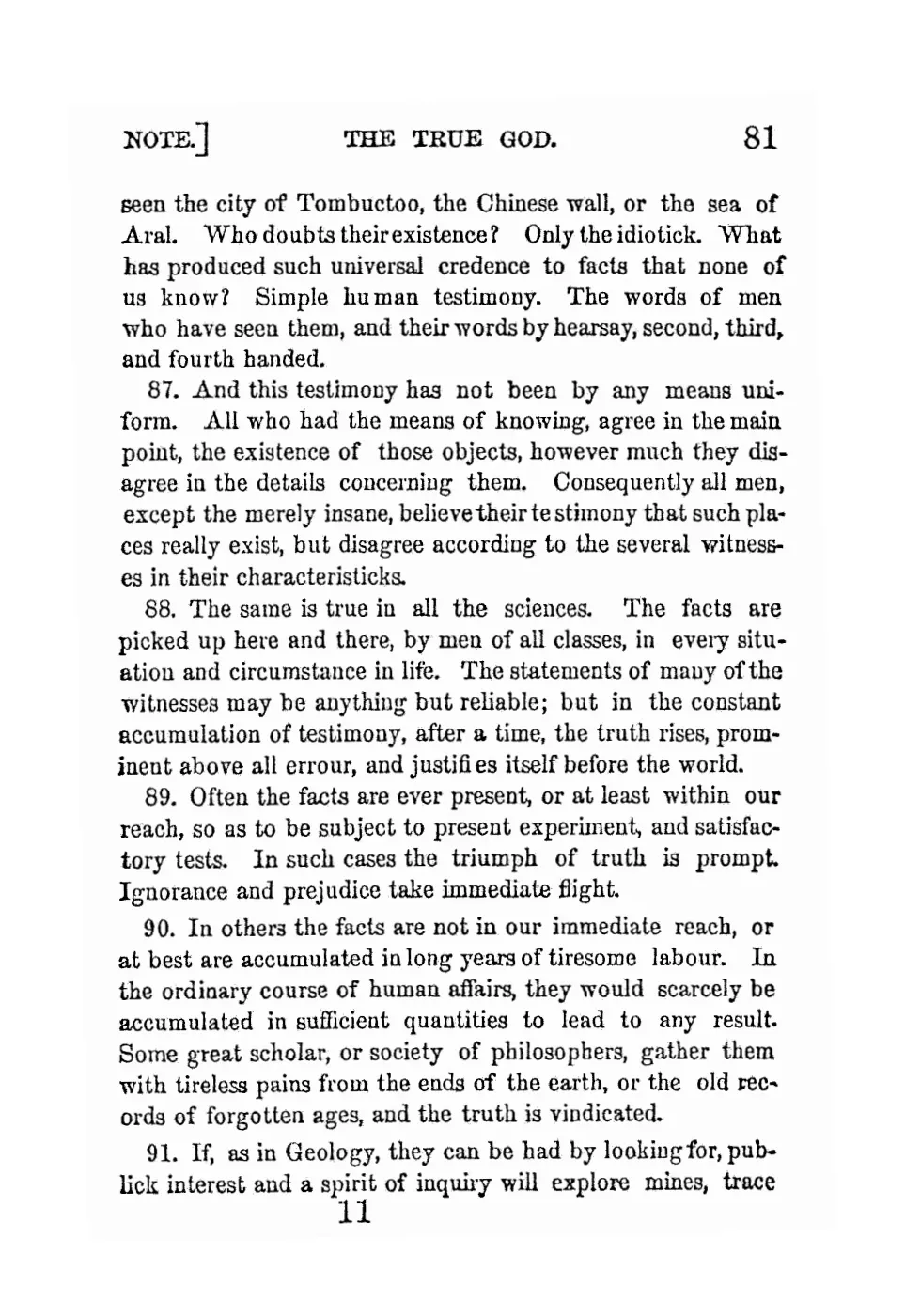 NOTE.] THE TRUE GOD. 81

seen the city of Tombuctoo, the Chinese wall, or the sea of Aral. Who doubts their existence? Only the idiotick. What has produced such universal credence to facts that none of us know? Simple human testimony. The words of men who have seen them, and their words by hearsay, second, third, and fourth handed.

87. And this testimony has not been by any means uniform. All who had the means of knowing, agree in the main point, the existence of those objects, however much they disagree in the details concerning them. Consequently all men, except the merely insane, believe their testimony that such places really exist, but disagree according to the several witnesses in their characteristicks.

88. The same is true in all the sciences. The facts are picked up here and there, by men of all classes, in every situation and circumstance in life. The statements of many of the witnesses may be anything but reliable; but in the constant accumulation of testimony, after a time, the truth rises, prominent above all errour, and justifies itself before the world.

89. Often the facts are ever present, or at least within our reach, so as to be subject to present experiment, and satisfactory tests. In such cases the triumph of truth is prompt. Ignorance and prejudice take immediate flight.

90. In others the facts are not in our immediate reach, or at best are accumulated in long years of tiresome labour. In the ordinary course of human affairs, they would scarcely be accumulated in sufficient quantities to lead to any result. Some great scholar, or society of philosophers, gather them with tireless pains from the ends of the earth, or the old records of forgotten ages, and the truth is vindicated.

91. If, as in Geology, they can be had by looking for, publick interest and a spirit of inquiry will explore mines, trace

11